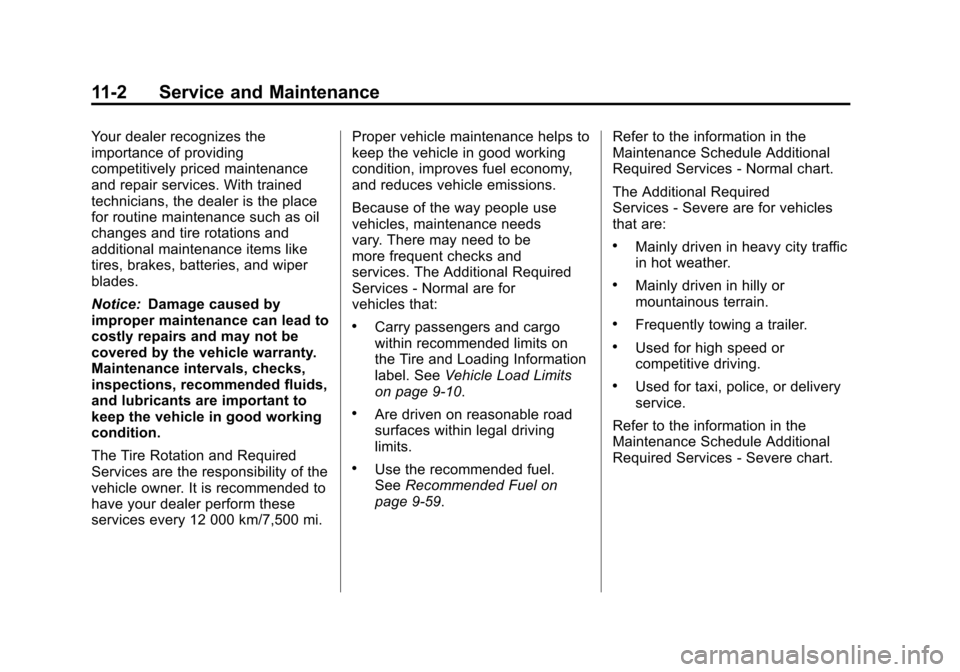 11-2 Service and Maintenance

Your dealer recognizes the importance of providing competitively priced maintenance and repair services. With trained technicians, the dealer is the place for routine maintenance such as oil changes and tire rotations and additional maintenance items like tires, brakes, batteries, and wiper blades.

Notice: Damage caused by improper maintenance can lead to costly repairs and may not be covered by the vehicle warranty. Maintenance intervals, checks, inspections, recommended fluids, and lubricants are important to keep the vehicle in good working condition.

The Tire Rotation and Required Services are the responsibility of the vehicle owner. It is recommended to have your dealer perform these services every 12 000 km/7,500 mi.

Proper vehicle maintenance helps to keep the vehicle in good working condition, improves fuel economy, and reduces vehicle emissions.

Because of the way people use vehicles, maintenance needs vary. There may need to be more frequent checks and services. The Additional Required Services - Normal are for vehicles that:

• Carry passengers and cargo within recommended limits on the Tire and Loading Information label. See Vehicle Load Limits on page 9-10.

• Are driven on reasonable road surfaces within legal driving limits.

• Use the recommended fuel. See Recommended Fuel on page 9-59.

Refer to the information in the Maintenance Schedule Additional Required Services - Normal chart.

The Additional Required Services - Severe are for vehicles that are:

• Mainly driven in heavy city traffic in hot weather.

• Mainly driven in hilly or mountainous terrain.

• Frequently towing a trailer.

• Used for high speed or competitive driving.

• Used for taxi, police, or delivery service.

Refer to the information in the Maintenance Schedule Additional Required Services - Severe chart.

carmanualsonline.info